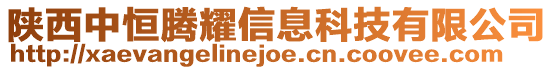 陕西中恒腾耀信息科技有限公司
http://xaevangelinejoe.cn.coovee.com